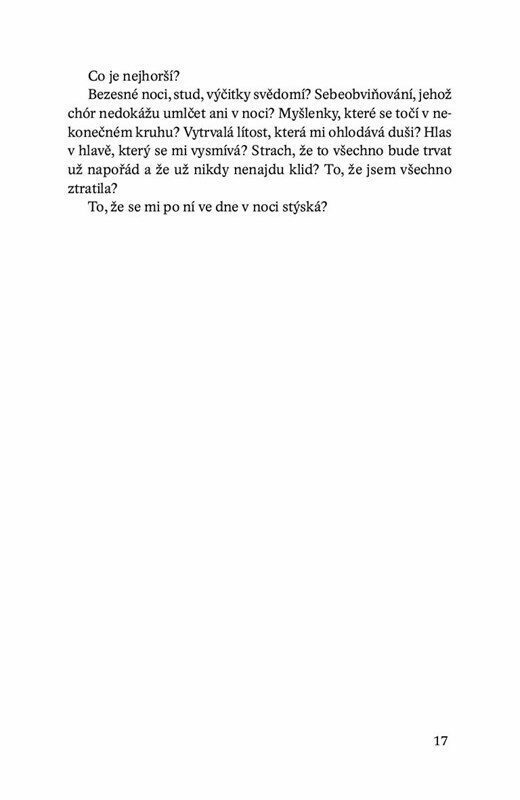 Co je nejhorší?

Bezesné noci, stud, výčitky svědomí? Sebeobviňování, jehož chór nedokážu umlčet ani v noci? Myšlenky, které se točí v nekonečném kruhu? Vytrvalá lítost, která mi ohlodává duši? Hlas v hlavě, který se mi vysmívá? Strach, že to všechno bude trvat už napořád a že už nikdy nenajdu klid? To, že jsem všechno ztratila?

To, že se mi po ní ve dne v noci stýská?

17